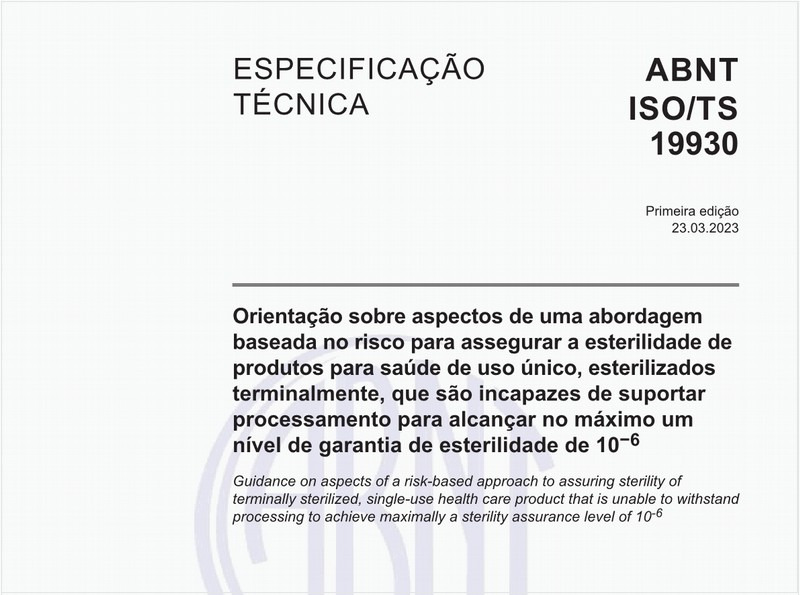 ESPECIFICAÇÃO TÉCNICA

ABNT ISO/TS 19930

Primeira edição
23.03.2023

Orientação sobre aspectos de uma abordagem baseada no risco para assegurar a esterilidade de produtos para saúde de uso único, esterilizados terminalmente, que são incapazes de suportar processamento para alcançar no máximo um nível de garantia de esterilidade de $10^{-6}$

Guidance on aspects of a risk-based approach to assuring sterility of terminally sterilized, single-use health care product that is unable to withstand processing to achieve maximally a sterility assurance level of $10^{-6}$

ABNT